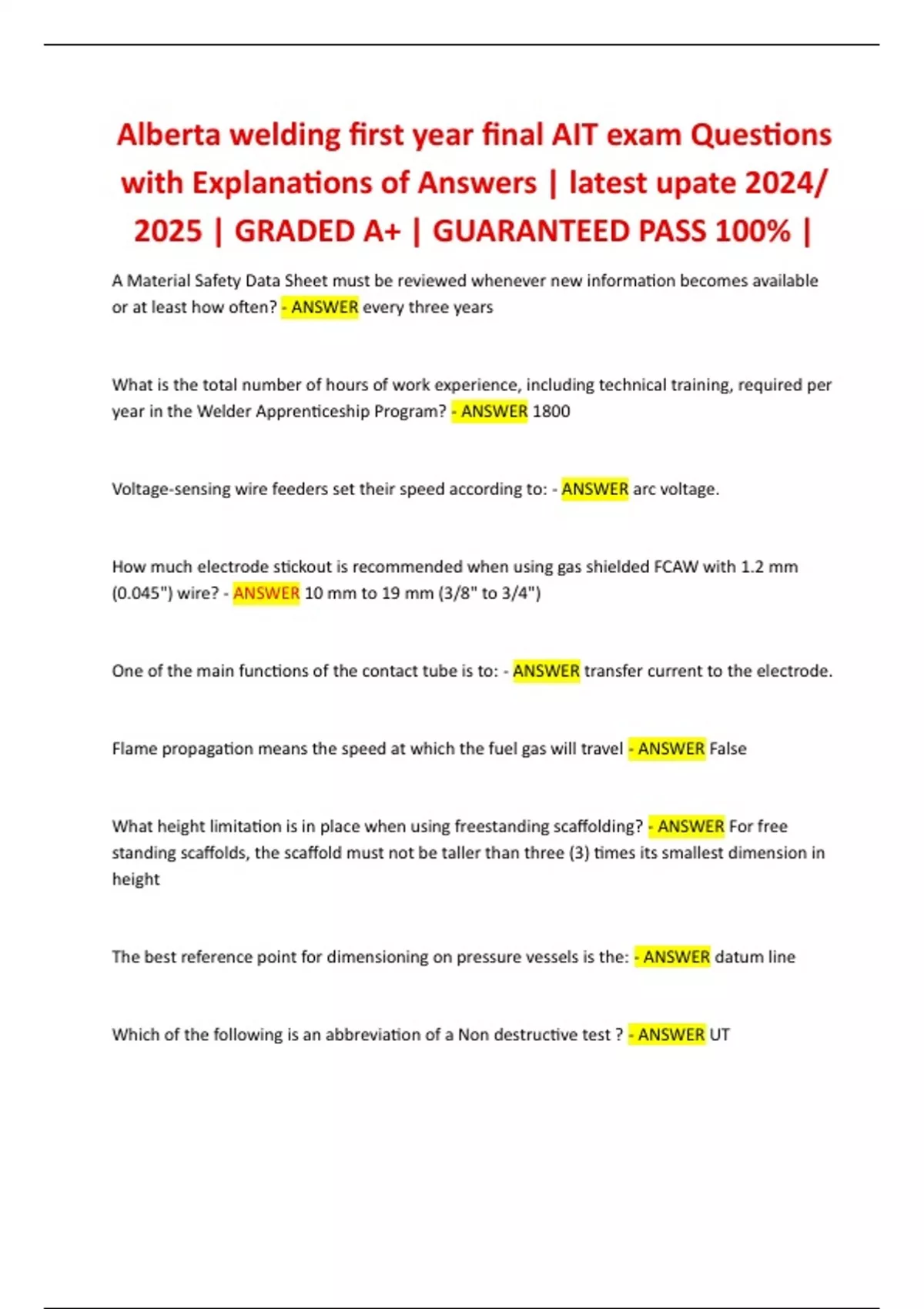 Alberta welding first year final AIT exam Questions with Explanations of Answers | latest upate 2024/ 2025 | GRADED A+ | GUARANTEED PASS 100% |

A Material Safety Data Sheet must be reviewed whenever new information becomes available or at least how often? - ANSWER every three years

What is the total number of hours of work experience, including technical training, required per year in the Welder Apprenticeship Program? - ANSWER 1800

Voltage-sensing wire feeders set their speed according to: - ANSWER arc voltage.

How much electrode stickout is recommended when using gas shielded FCAW with 1.2 mm (0.045") wire? - ANSWER 10 mm to 19 mm (3/8" to 3/4")

One of the main functions of the contact tube is to: - ANSWER transfer current to the electrode.

Flame propagation means the speed at which the fuel gas will travel - ANSWER False

What height limitation is in place when using freestanding scaffolding? - ANSWER For free standing scaffolds, the scaffold must not be taller than three (3) times its smallest dimension in height

The best reference point for dimensioning on pressure vessels is the: - ANSWER datum line

Which of the following is an abbreviation of a Non destructive test ? - ANSWER UT